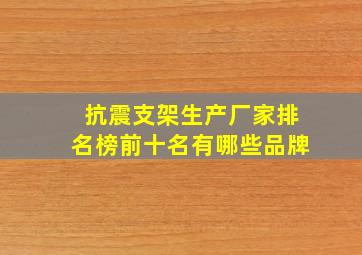 抗震支架生产厂家排名榜前十名有哪些品牌